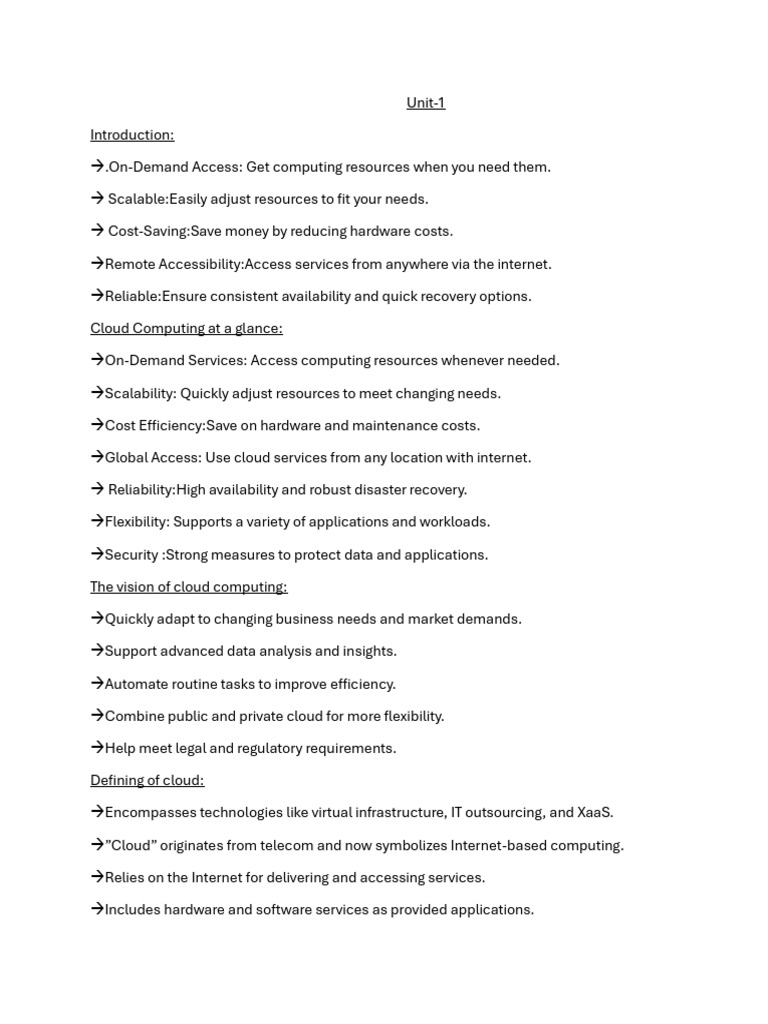 Unit-1

Introduction:

→.On-Demand Access: Get computing resources when you need them.

→ Scalable:Easily adjust resources to fit your needs.

→ Cost-Saving:Save money by reducing hardware costs.

→Remote Accessibility:Access services from anywhere via the internet.

→Reliable:Ensure consistent availability and quick recovery options.

Cloud Computing at a glance:

→On-Demand Services: Access computing resources whenever needed.

→Scalability: Quickly adjust resources to meet changing needs.

→Cost Efficiency:Save on hardware and maintenance costs.

→Global Access: Use cloud services from any location with internet.

→ Reliability:High availability and robust disaster recovery.

→Flexibility: Supports a variety of applications and workloads.

→Security :Strong measures to protect data and applications.

The vision of cloud computing:

→Quickly adapt to changing business needs and market demands.

→Support advanced data analysis and insights.

→Automate routine tasks to improve efficiency.

→Combine public and private cloud for more flexibility.

→Help meet legal and regulatory requirements.

Defining of cloud:

→Encompasses technologies like virtual infrastructure, IT outsourcing, and XaaS.

→"Cloud" originates from telecom and now symbolizes Internet-based computing.

→Relies on the Internet for delivering and accessing services.

→Includes hardware and software services as provided applications.